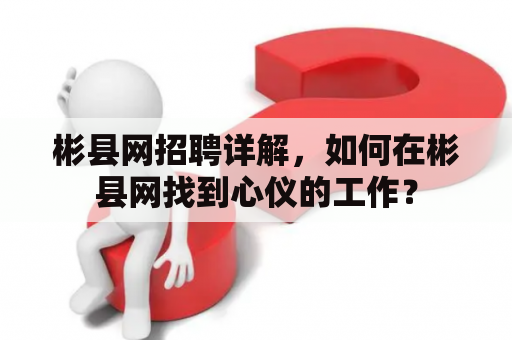 彬县网招聘详解，如何在彬县网找到心仪的工作？